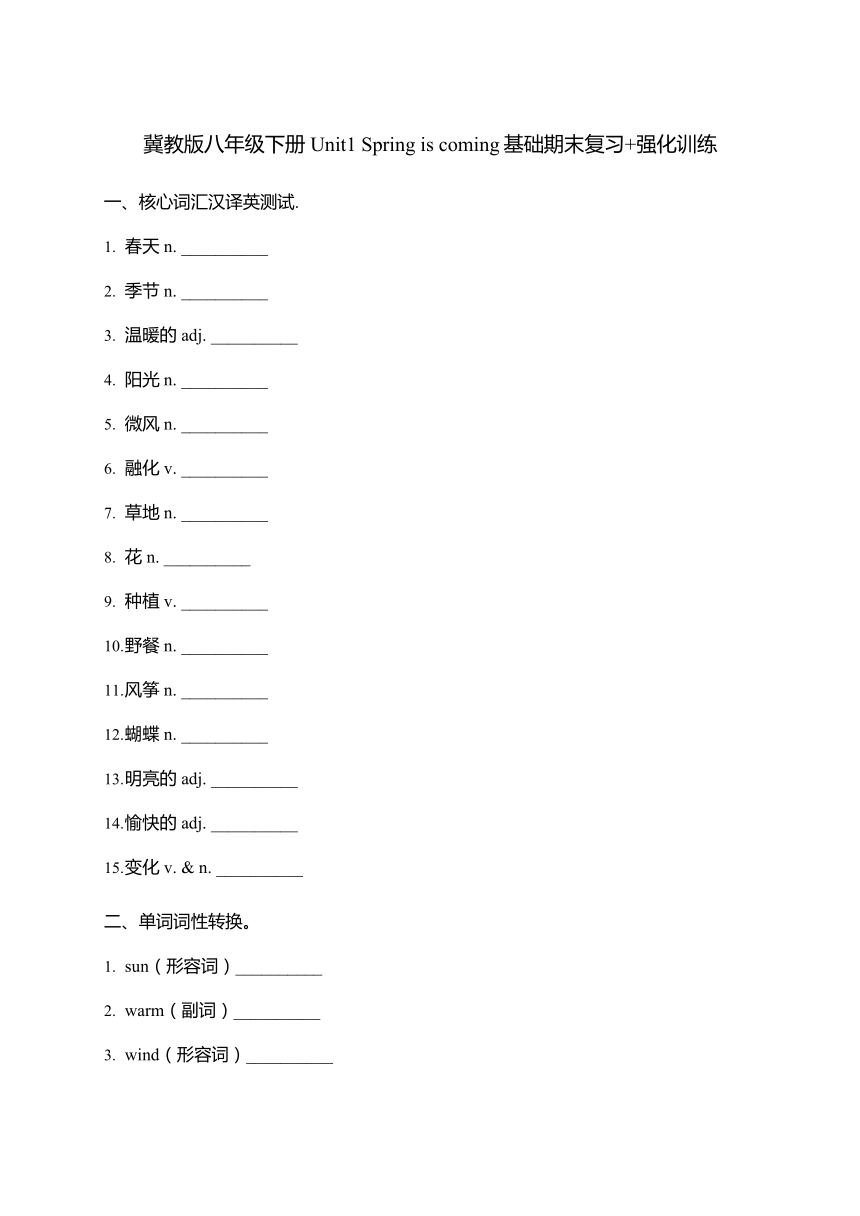 冀教版八年级下册 Unit1 Spring is coming 基础期末复习+强化训练

一、核心词汇汉译英测试.

1. 春天 n. __________

2. 季节 n. __________

3. 温暖的 adj. __________

4. 阳光 n. __________

5. 微风 n. __________

6. 融化 v. __________

7. 草地 n. __________

8. 花 n. __________

9. 种植 v. __________

10.野餐 n. __________

11.风筝 n. __________

12.蝴蝶 n. __________

13.明亮的 adj. __________

14.愉快的 adj. __________

15.变化 v. & n. __________

二、单词词性转换。

1. sun（形容词）__________

2. warm（副词）__________

3. wind（形容词）__________